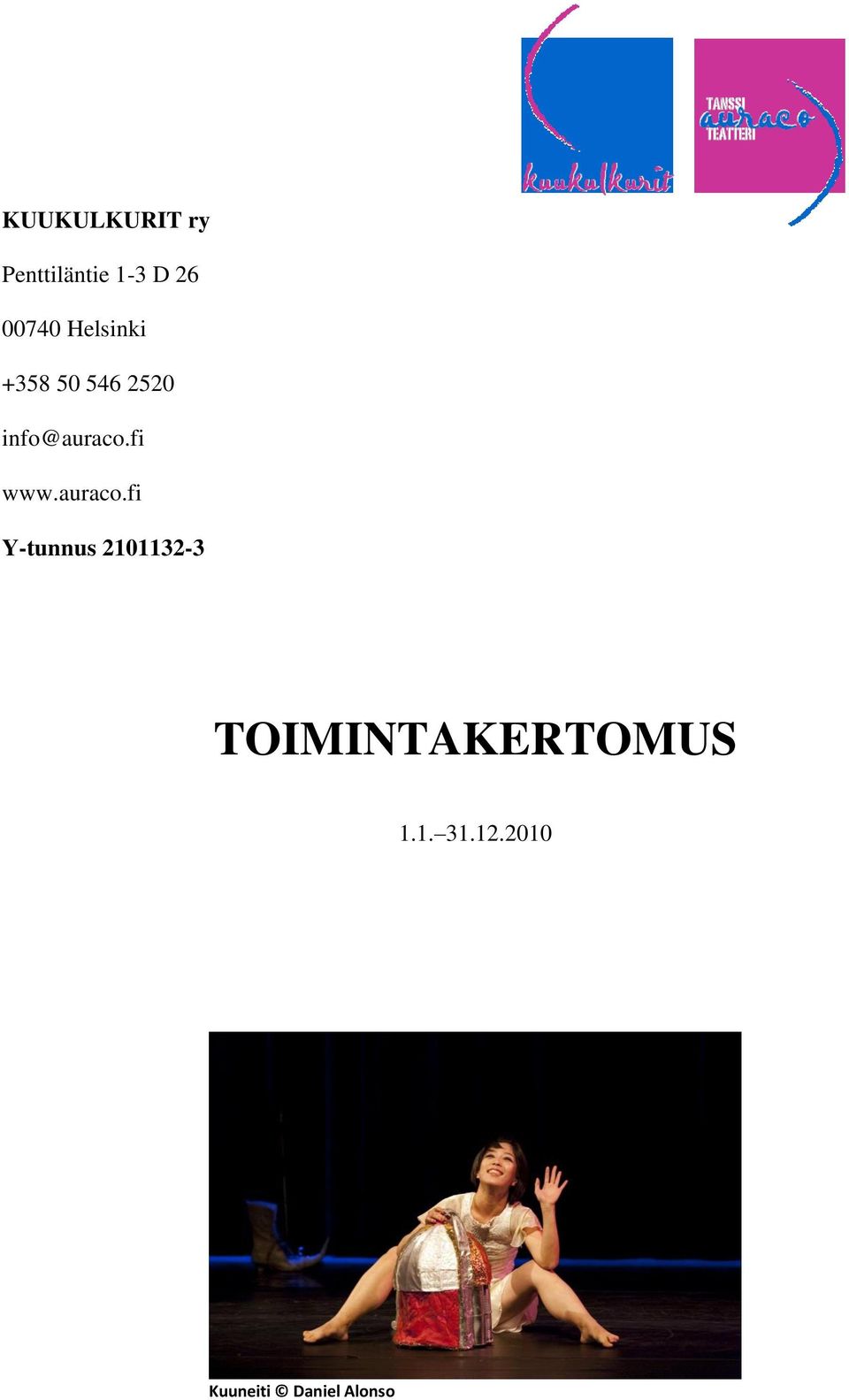 kuukulkurit

TANSSI auraco TEATTERI

KUUKULKURIT ry

Penttiläntie 1-3 D 26

00740 Helsinki

+358 50 546 2520

info@auraco.fi

www.auraco.fi

Y-tunnus 2101132-3

TOIMINTAKERTOMUS

1.1.–31.12.2010

Kuuneiti © Daniel Alonso